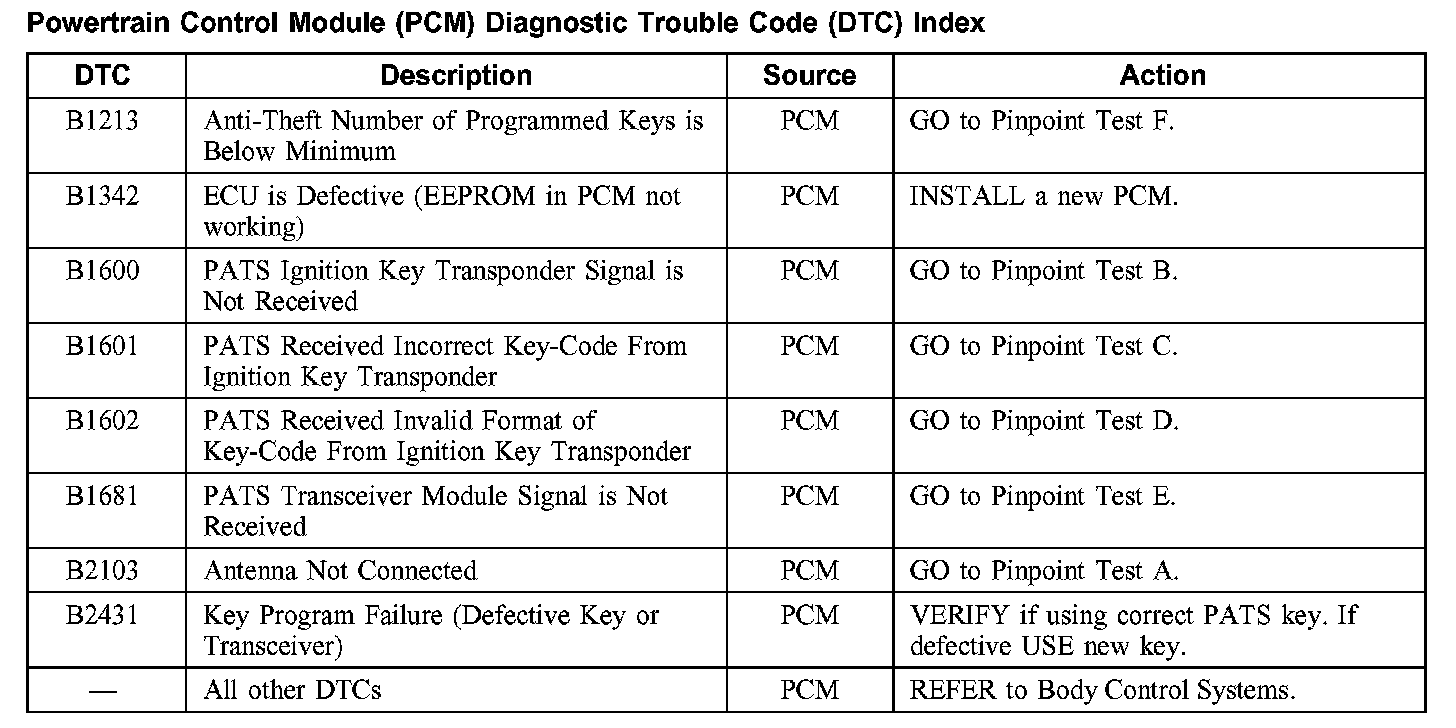 Powertrain Control Module (PCM) Diagnostic Trouble Code (DTC) Index

| DTC | Description | Source | Action |
|---|---|---|---|
| B1213 | Anti-Theft Number of Programmed Keys is Below Minimum | PCM | GO to Pinpoint Test F. |
| B1342 | ECU is Defective (EEPROM in PCM not working) | PCM | INSTALL a new PCM. |
| B1600 | PATS Ignition Key Transponder Signal is Not Received | PCM | GO to Pinpoint Test B. |
| B1601 | PATS Received Incorrect Key-Code From Ignition Key Transponder | PCM | GO to Pinpoint Test C. |
| B1602 | PATS Received Invalid Format of Key-Code From Ignition Key Transponder | PCM | GO to Pinpoint Test D. |
| B1681 | PATS Transceiver Module Signal is Not Received | PCM | GO to Pinpoint Test E. |
| B2103 | Antenna Not Connected | PCM | GO to Pinpoint Test A. |
| B2431 | Key Program Failure (Defective Key or Transceiver) | PCM | VERIFY if using correct PATS key. If defective USE new key. |
| — | All other DTCs | PCM | REFER to Body Control Systems. |